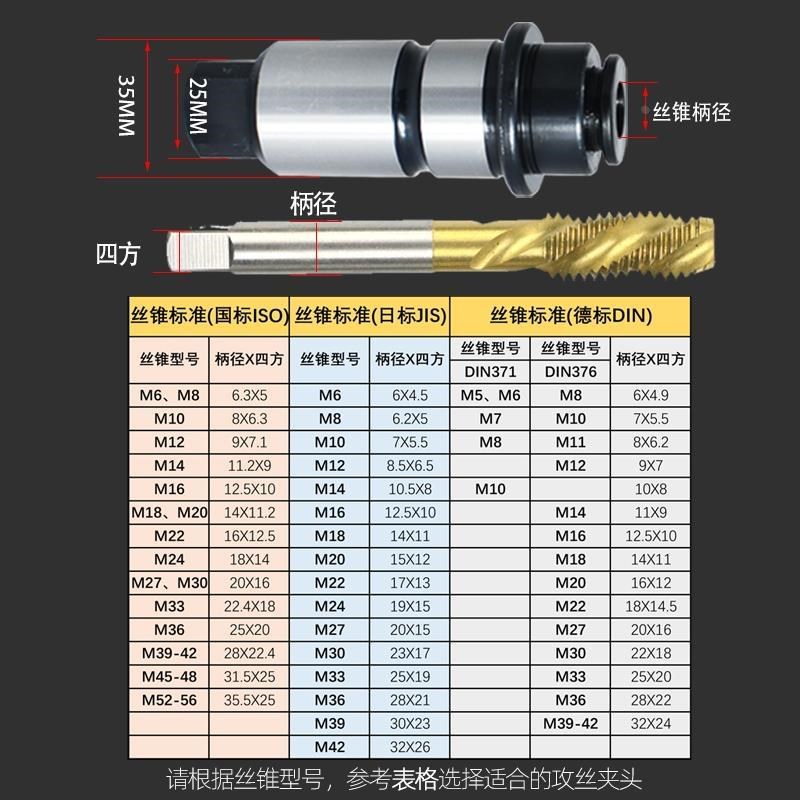 35MM

25MM

丝锥柄径

柄径

四方

| 丝锥标准(国标ISO) | | 丝锥标准(日标JIS) | | 丝锥标准(德标DIN) | | |
|---|---|---|---|---|---|---|
| 丝锥型号 | 柄径X四方 | 丝锥型号 | 柄径X四方 | 丝锥型号 DIN371 | 丝锥型号 DIN376 | 柄径X四方 |
| M6、M8 | 6.3X5 | M6 | 6X4.5 | M5、M6 | M8 | 6X4.9 |
| M10 | 8X6.3 | M8 | 6.2X5 | M7 | M10 | 7X5.5 |
| M12 | 9X7.1 | M10 | 7X5.5 | M8 | M11 | 8X6.2 |
| M14 | 11.2X9 | M12 | 8.5X6.5 | | M12 | 9X7 |
| M16 | 12.5X10 | M14 | 10.5X8 | M10 | | 10X8 |
| M18、M20 | 14X11.2 | M16 | 12.5X10 | | M14 | 11X9 |
| M22 | 16X12.5 | M18 | 14X11 | | M16 | 12.5X10 |
| M24 | 18X14 | M20 | 15X12 | | M18 | 14X11 |
| M27、M30 | 20X16 | M22 | 17X13 | | M20 | 16X12 |
| M33 | 22.4X18 | M24 | 19X15 | | M22 | 18X14.5 |
| M36 | 25X20 | M27 | 20X15 | | M27 | 20X16 |
| M39-42 | 28X22.4 | M30 | 23X17 | | M30 | 22X18 |
| M45-48 | 31.5X25 | M33 | 25X19 | | M33 | 25X20 |
| M52-56 | 35.5X25 | M36 | 28X21 | | M36 | 28X22 |
| | | M39 | 30X23 | | M39-42 | 32X24 |
| | | M42 | 32X26 | | | |

请根据丝锥型号，参考表格选择适合的攻丝夹头